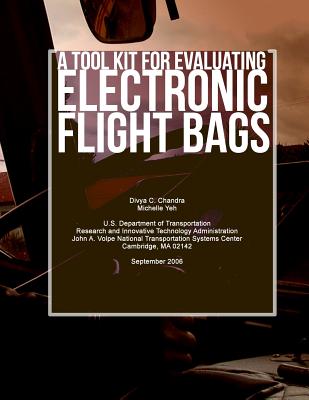 A TOOL KIT FOR EVALUATING
ELECTRONIC
FLIGHT BAGS

Divya C. Chandra
Michelle Yeh

U.S. Department of Transportation
Research and Innovative Technology Administration
John A. Volpe National Transportation Systems Center
Cambridge, MA 02142

September 2006